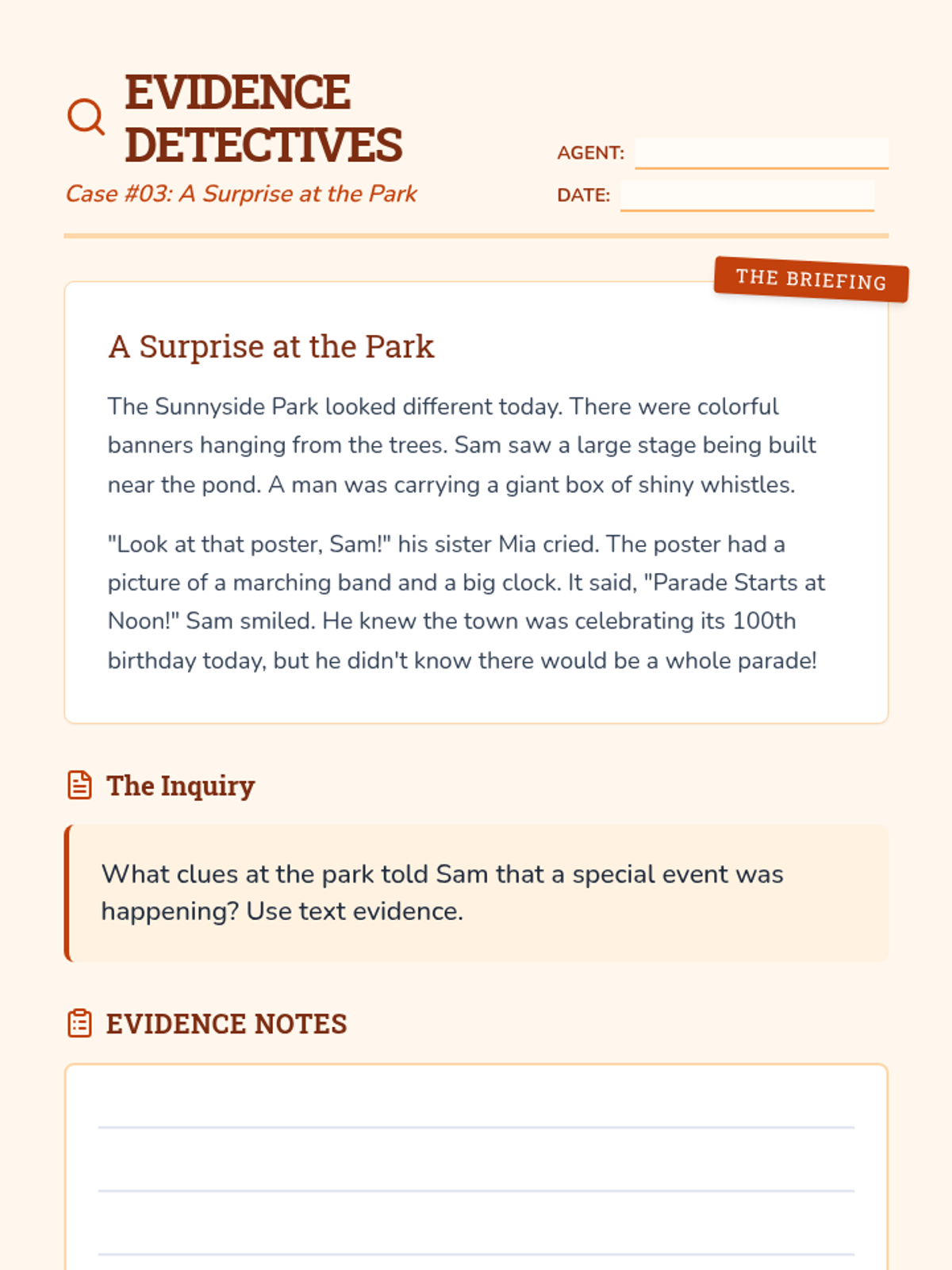 EVIDENCE DETECTIVES

Case #03: A Surprise at the Park

AGENT:

DATE:

THE BRIEFING

A Surprise at the Park

The Sunnyside Park looked different today. There were colorful banners hanging from the trees. Sam saw a large stage being built near the pond. A man was carrying a giant box of shiny whistles.

"Look at that poster, Sam!" his sister Mia cried. The poster had a picture of a marching band and a big clock. It said, "Parade Starts at Noon!" Sam smiled. He knew the town was celebrating its 100th birthday today, but he didn't know there would be a whole parade!

The Inquiry

What clues at the park told Sam that a special event was happening? Use text evidence.

EVIDENCE NOTES